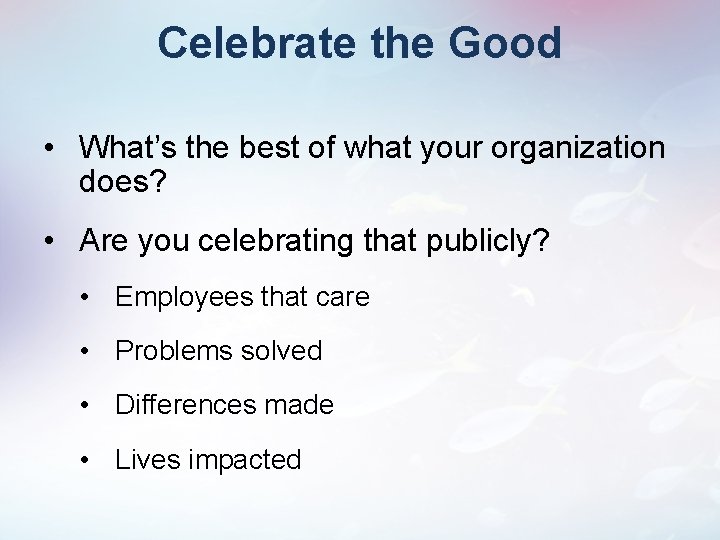 Celebrate the Good

• What's the best of what your organization does?

• Are you celebrating that publicly?

• Employees that care

• Problems solved

• Differences made

• Lives impacted